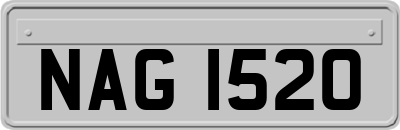 NAG 1520